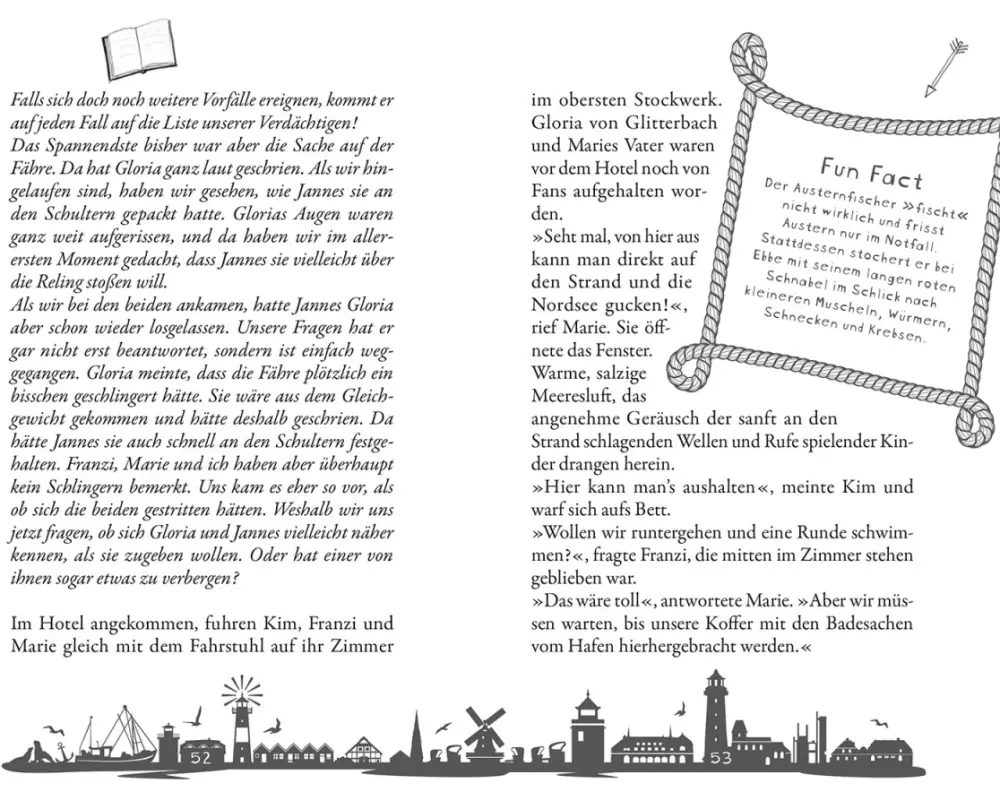 Falls sich doch noch weitere Vorfälle ereignen, kommt er auf jeden Fall auf die Liste unserer Verdächtigen!
Das Spannendste bisher war aber die Sache auf der Fähre. Da hat Gloria ganz laut geschrien. Als wir hingelaufen sind, haben wir gesehen, wie Jannes sie an den Schultern gepackt hatte. Glorias Augen waren ganz weit aufgerissen, und da haben wir im allerersten Moment gedacht, dass Jannes sie vielleicht über die Reling stoßen will.
Als wir bei den beiden ankamen, hatte Jannes Gloria aber schon wieder losgelassen. Unsere Fragen hat er gar nicht erst beantwortet, sondern ist einfach weggegangen. Gloria meinte, dass die Fähre plötzlich ein bisschen geschlingert hätte. Sie wäre aus dem Gleichgewicht gekommen und hätte deshalb geschrien. Da hätte Jannes sie auch schnell an den Schultern festgehalten. Franzi, Marie und ich haben aber überhaupt kein Schlingern bemerkt. Uns kam es eher so vor, als ob sich die beiden gestritten hätten. Weshalb wir uns jetzt fragen, ob sich Gloria und Jannes vielleicht näher kennen, als sie zugeben wollen. Oder hat einer von ihnen sogar etwas zu verbergen?

Im Hotel angekommen, fuhren Kim, Franzi und Marie gleich mit dem Fahrstuhl auf ihr Zimmer

52

im obersten Stockwerk. Gloria von Glitterbach und Maries Vater waren vor dem Hotel noch von Fans aufgehalten worden.
»Seht mal, von hier aus kann man direkt auf den Strand und die Nordsee gucken!«, rief Marie. Sie öffnete das Fenster. Warme, salzige Meeresluft, das angenehme Geräusch der sanft an den Strand schlagenden Wellen und Rufe spielender Kinder drangen herein.
»Hier kann man's aushalten«, meinte Kim und warf sich aufs Bett.
»Wollen wir runtergehen und eine Runde schwimmen?«, fragte Franzi, die mitten im Zimmer stehen geblieben war.
»Das wäre toll«, antwortete Marie. »Aber wir müssen warten, bis unsere Koffer mit den Badesachen vom Hafen hierhergebracht werden.«

Fun Fact
Der Austernfischer »fischt« nicht wirklich und frisst Austern nur im Notfall. Stattdessen stochert er bei Ebbe mit seinem langen roten Schnabel im Schlick nach kleineren Muscheln, Würmern, Schnecken und Krebsen.

53